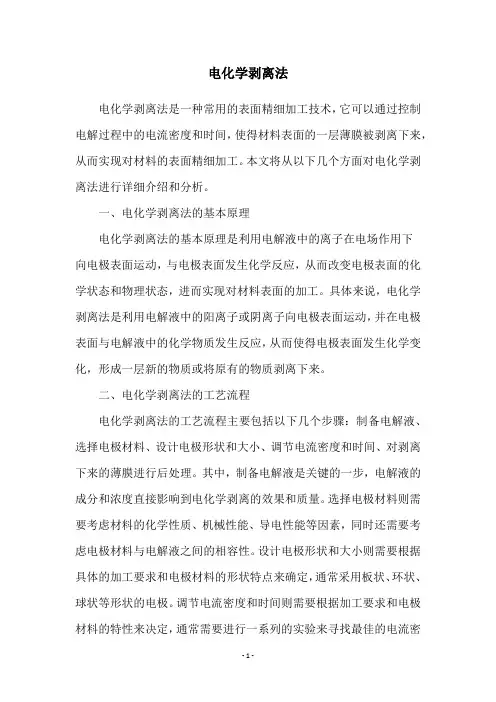 电化学剥离法

电化学剥离法是一种常用的表面精细加工技术，它可以通过控制电解过程中的电流密度和时间，使得材料表面的一层薄膜被剥离下来，从而实现对材料的表面精细加工。本文将从以下几个方面对电化学剥离法进行详细介绍和分析。

一、电化学剥离法的基本原理

电化学剥离法的基本原理是利用电解液中的离子在电场作用下向电极表面运动，与电极表面发生化学反应，从而改变电极表面的化学状态和物理状态，进而实现对材料表面的加工。具体来说，电化学剥离法是利用电解液中的阳离子或阴离子向电极表面运动，并在电极表面与电解液中的化学物质发生反应，从而使得电极表面发生化学变化，形成一层新的物质或将原有的物质剥离下来。

二、电化学剥离法的工艺流程

电化学剥离法的工艺流程主要包括以下几个步骤：制备电解液、选择电极材料、设计电极形状和大小、调节电流密度和时间、对剥离下来的薄膜进行后处理。其中，制备电解液是关键的一步，电解液的成分和浓度直接影响到电化学剥离的效果和质量。选择电极材料则需要考虑材料的化学性质、机械性能、导电性能等因素，同时还需要考虑电极材料与电解液之间的相容性。设计电极形状和大小则需要根据具体的加工要求和电极材料的形状特点来确定，通常采用板状、环状、球状等形状的电极。调节电流密度和时间则需要根据加工要求和电极材料的特性来决定，通常需要进行一系列的实验来寻找最佳的电流密

- 1 -